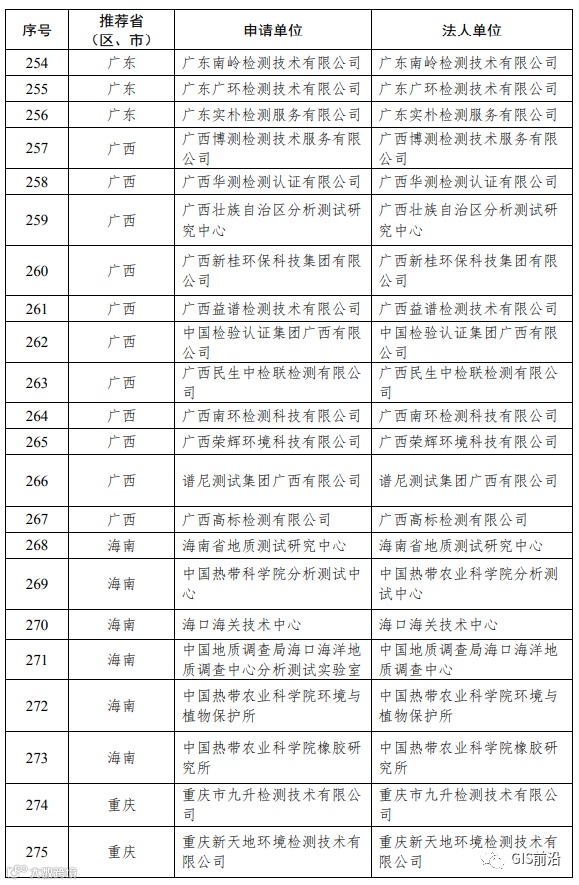 | 序号 | 推荐省（区、市） | 申请单位 | 法人单位 |
|---|---|---|---|
| 254 | 广东 | 广东南岭检测技术有限公司 | 广东南岭检测技术有限公司 |
| 255 | 广东 | 广东广环检测技术有限公司 | 广东广环检测技术有限公司 |
| 256 | 广东 | 广东实朴检测服务有限公司 | 广东实朴检测服务有限公司 |
| 257 | 广西 | 广西博测检测技术服务有限公司 | 广西博测检测技术服务有限公司 |
| 258 | 广西 | 广西华测检测认证有限公司 | 广西华测检测认证有限公司 |
| 259 | 广西 | 广西壮族自治区分析测试研究中心 | 广西壮族自治区分析测试研究中心 |
| 260 | 广西 | 广西新桂环保科技集团有限公司 | 广西新桂环保科技集团有限公司 |
| 261 | 广西 | 广西益谱检测技术有限公司 | 广西益谱检测技术有限公司 |
| 262 | 广西 | 中国检验认证集团广西有限公司 | 中国检验认证集团广西有限公司 |
| 263 | 广西 | 广西民生中检联检测有限公司 | 广西民生中检联检测有限公司 |
| 264 | 广西 | 广西南环检测科技有限公司 | 广西南环检测科技有限公司 |
| 265 | 广西 | 广西荣辉环境科技有限公司 | 广西荣辉环境科技有限公司 |
| 266 | 广西 | 谱尼测试集团广西有限公司 | 谱尼测试集团广西有限公司 |
| 267 | 广西 | 广西高标检测有限公司 | 广西高标检测有限公司 |
| 268 | 海南 | 海南省地质测试研究中心 | 海南省地质测试研究中心 |
| 269 | 海南 | 中国热带科学院分析测试中心 | 中国热带农业科学院分析测试中心 |
| 270 | 海南 | 海口海关技术中心 | 海口海关技术中心 |
| 271 | 海南 | 中国地质调查局海口海洋地质调查中心分析测试实验室 | 中国地质调查局海口海洋地质调查中心 |
| 272 | 海南 | 中国热带农业科学院环境与植物保护所 | 中国热带农业科学院环境与植物保护所 |
| 273 | 海南 | 中国热带农业科学院橡胶研究所 | 中国热带农业科学院橡胶研究所 |
| 274 | 重庆 | 重庆市九升检测技术有限公司 | 重庆市九升检测技术有限公司 |
| 275 | 重庆 | 重庆新天地环境检测技术有限公司 | 重庆新天地环境检测技术有限公司 |

GIS前沿